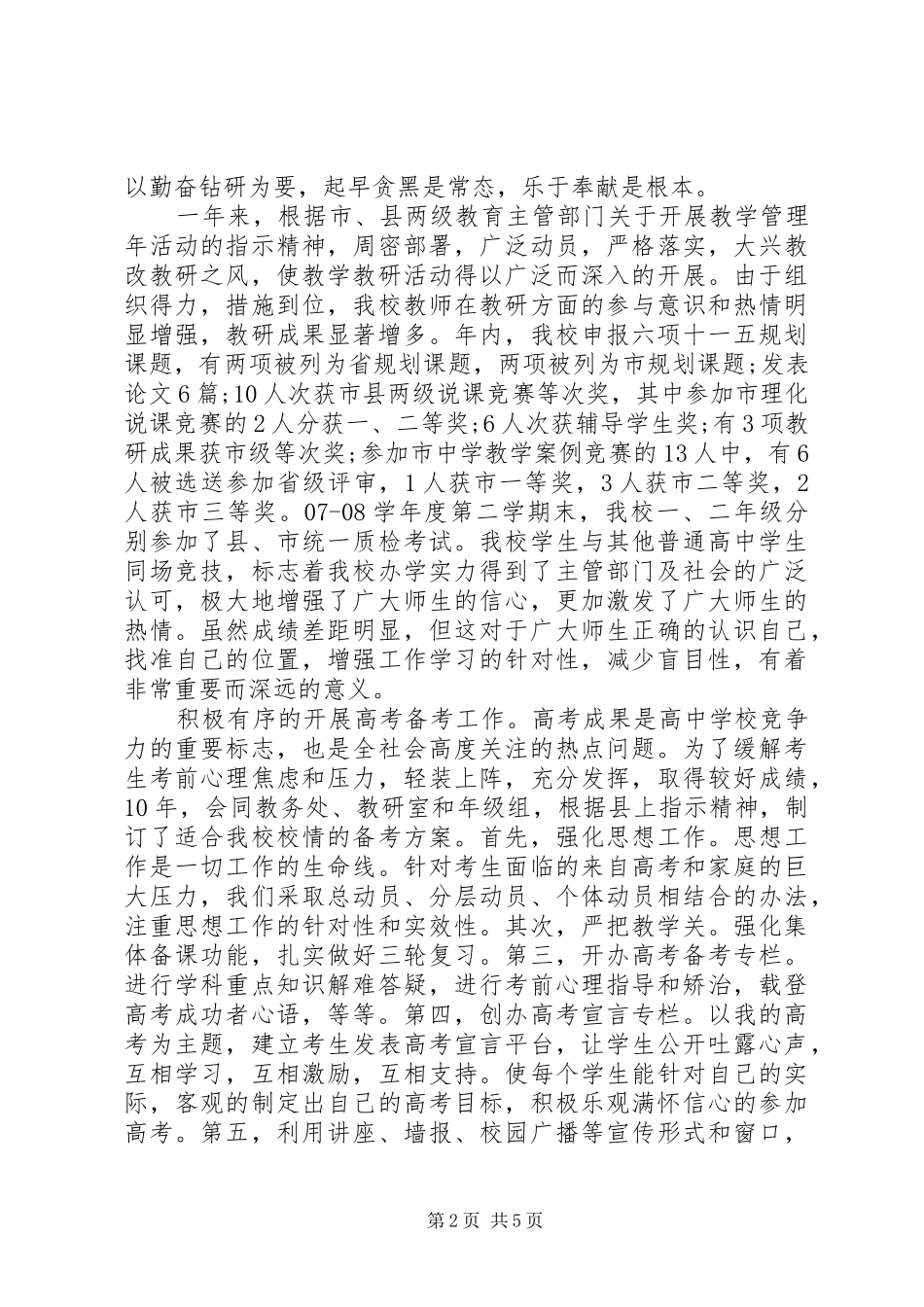 以勤奋钻研为要，起早贪黑是常态，乐于奉献是根本。

一年来，根据市、县两级教育主管部门关于开展教学管理年活动的指示精神，周密部署，广泛动员，严格落实，大兴教改教研之风，使教学教研活动得以广泛而深入的开展。由于组织得力，措施到位，我校教师在教研方面的参与意识和热情明显增强，教研成果显著增多。年内，我校申报六项十一五规划课题，有两项被列为省规划课题，两项被列为市规划课题;发表论文6篇;10人次获市县两级说课竞赛等次奖，其中参加市理化说课竞赛的2人分获一、二等奖;6人次获辅导学生奖;有3项教研成果获市级等次奖;参加市中学教学案例竞赛的13人中，有6人被选送参加省级评审，1人获市一等奖，3人获市二等奖，2人获市三等奖。07-08学年度第二学期末，我校一、二年级分别参加了县、市统一质检考试。我校学生与其他普通高中学生同场竞技，标志着我校办学实力得到了主管部门及社会的广泛认可，极大地增强了广大师生的信心，更加激发了广大师生的热情。虽然成绩差距明显，但这对于广大师生正确的认识自己，找准自己的位置，增强工作学习的针对性，减少盲目性，有着非常重要而深远的意义。

积极有序的开展高考备考工作。高考成果是高中学校竞争力的重要标志，也是全社会高度关注的热点问题。为了缓解考生考前心理焦虑和压力，轻装上阵，充分发挥，取得较好成绩，10年，会同教务处、教研室和年级组，根据县上指示精神，制订了适合我校校情的备考方案。首先，强化思想工作。思想工作是一切工作的生命线。针对考生面临的来自高考和家庭的巨大压力，我们采取总动员、分层动员、个体动员相结合的办法，注重思想工作的针对性和实效性。其次，严把教学关。强化集体备课功能，扎实做好三轮复习。第三，开办高考备考专栏。进行学科重点知识解难答疑，进行考前心理指导和矫治，载登高考成功者心语，等等。第四，创办高考宣言专栏。以我的高考为主题，建立考生发表高考宣言平台，让学生公开吐露心声，互相学习，互相激励，互相支持。使每个学生能针对自己的实际，客观的制定出自己的高考目标，积极乐观满怀信心的参加高考。第五，利用讲座、墙报、校园广播等宣传形式和窗口，

第2页 共5页